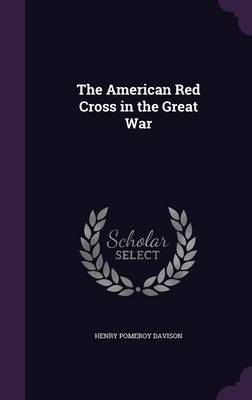 The American Red Cross in the Great War

Scholar
SELECT

HENRY POMEROY DAVISON